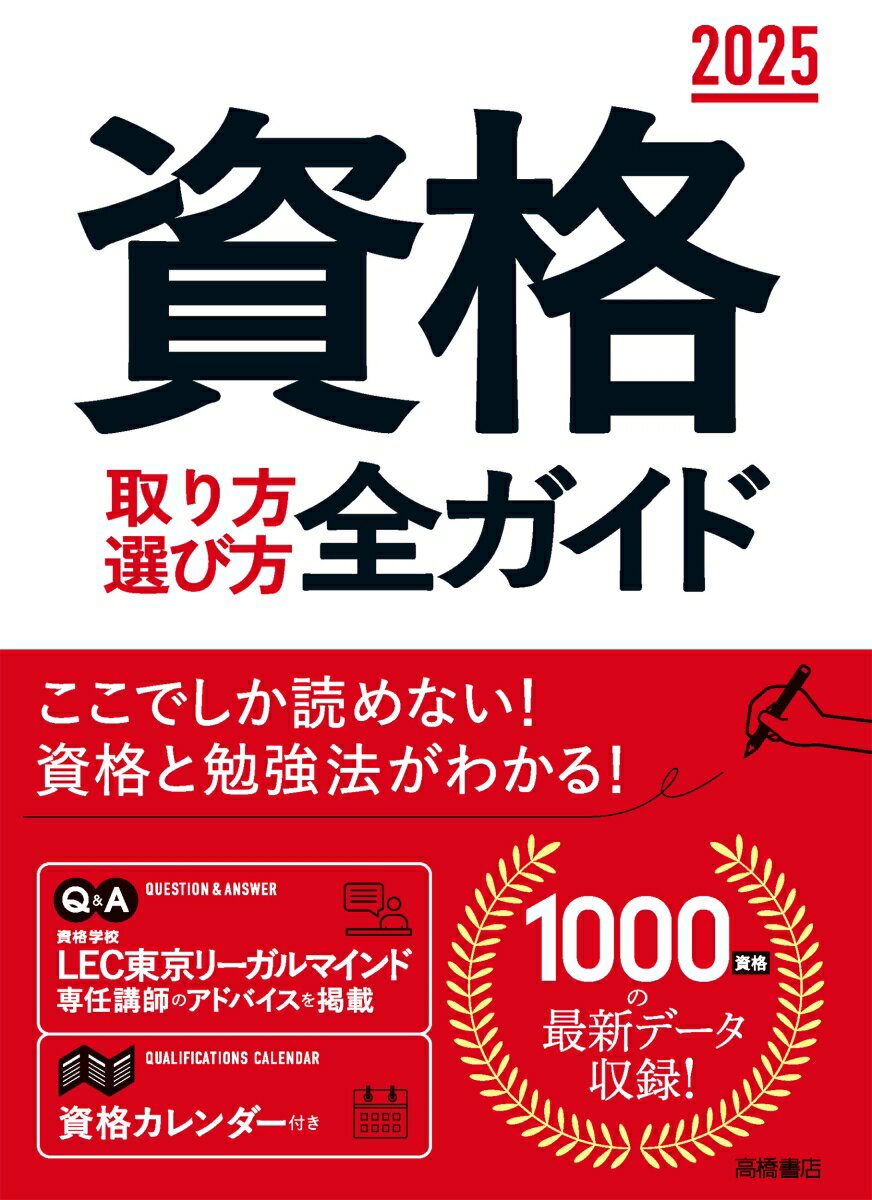 2025

資格

取り方
選び方
全ガイド

ここでしか読めない!
資格と勉強法がわかる!

Q&A QUESTION & ANSWER

資格学校
LEC東京リーガルマインド
専任講師のアドバイスを掲載

QUALIFICATIONS CALENDAR

資格カレンダー付き

1000資格
の
最新データ
収録!

高橋書店